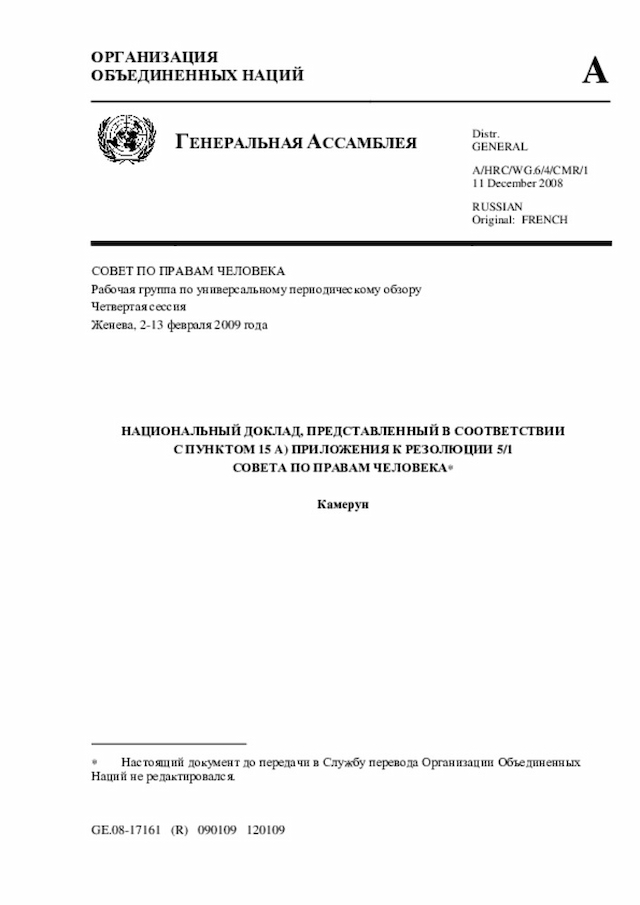 ОРГАНИЗАЦИЯ
ОБЪЕДИНЕННЫХ НАЦИЙ

A

ГЕНЕРАЛЬНАЯ АССАМБЛЕЯ

Distr.
GENERAL

A/HRC/WG.6/4/CMR/1
11 December 2008

RUSSIAN
Original: FRENCH

СОВЕТ ПО ПРАВАМ ЧЕЛОВЕКА
Рабочая группа по универсальному периодическому обзору
Четвертая сессия
Женева, 2-13 февраля 2009 года

НАЦИОНАЛЬНЫЙ ДОКЛАД, ПРЕДСТАВЛЕННЫЙ В СООТВЕТСТВИИ С ПУНКТОМ 15 А) ПРИЛОЖЕНИЯ К РЕЗОЛЮЦИИ 5/1 СОВЕТА ПО ПРАВАМ ЧЕЛОВЕКА*

Камерун

* Настоящий документ до передачи в Службу перевода Организации Объединенных Наций не редактировался.

GE.08-17161 (R) 090109 120109